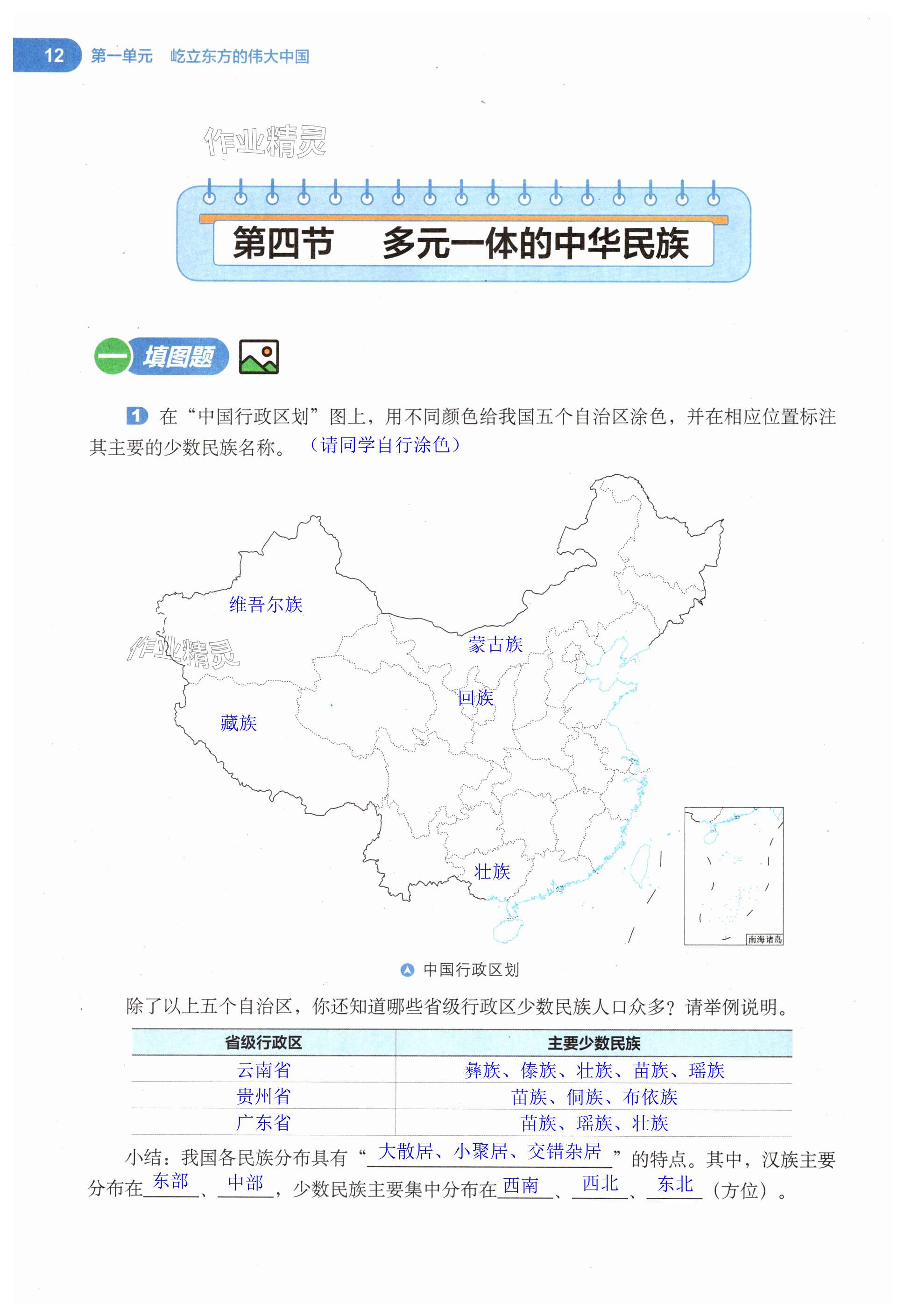 12 第一单元 屹立东方的伟大中国

第四节 多元一体的中华民族

一 填图题

1 在“中国行政区划”图上，用不同颜色给我国五个自治区涂色，并在相应位置标注其主要的少数民族名称。（请同学自行涂色）

维吾尔族
蒙古族
回族
藏族
壮族
南海诸岛

中国行政区划

除了以上五个自治区，你还知道哪些省级行政区少数民族人口众多？请举例说明。

| 省级行政区 | 主要少数民族 |
|---|---|
| 云南省 | 彝族、傣族、壮族、苗族、瑶族 |
| 贵州省 | 苗族、侗族、布依族 |
| 广东省 | 苗族、瑶族、壮族 |

小结：我国各民族分布具有“大散居、小聚居、交错杂居”的特点。其中，汉族主要分布在东部、中部，少数民族主要集中分布在西南、西北、东北（方位）。

作业精灵